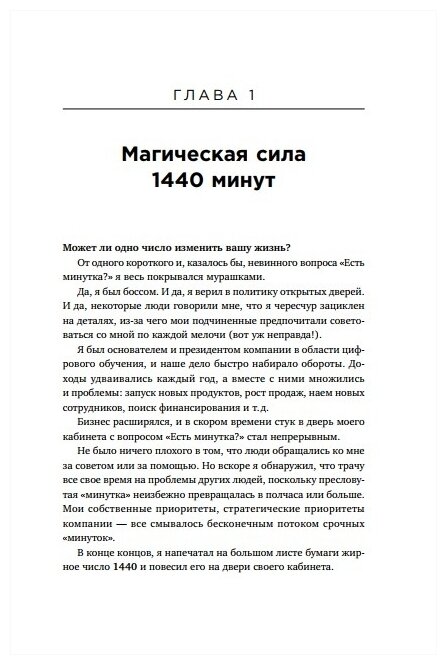 ГЛАВА 1

Магическая сила 1440 минут

Может ли одно число изменить вашу жизнь?

От одного короткого и, казалось бы, невинного вопроса «Есть минутка?» я весь покрывался мурашками.

Да, я был боссом. И да, я верил в политику открытых дверей. И да, некоторые люди говорили мне, что я чересчур зациклен на деталях, из-за чего мои подчиненные предпочитали советоваться со мной по каждой мелочи (вот уж неправда!).

Я был основателем и президентом компании в области цифрового обучения, и наше дело быстро набирало обороты. Доходы удваивались каждый год, а вместе с ними множились и проблемы: запуск новых продуктов, рост продаж, наем новых сотрудников, поиск финансирования и т.д.

Бизнес расширялся, и в скором времени стук в дверь моего кабинета с вопросом «Есть минутка?» стал непрерывным.

Не было ничего плохого в том, что люди обращались ко мне за советом или за помощью. Но вскоре я обнаружил, что трачу все свое время на проблемы других людей, поскольку пресловутая «минутка» неизбежно превращалась в полчаса или больше. Мои собственные приоритеты, стратегические приоритеты компании — все смывалось бесконечным потоком срочных «минуток».

В конце концов, я напечатал на большом листе бумаги жирное число 1440 и повесил его на двери своего кабинета.